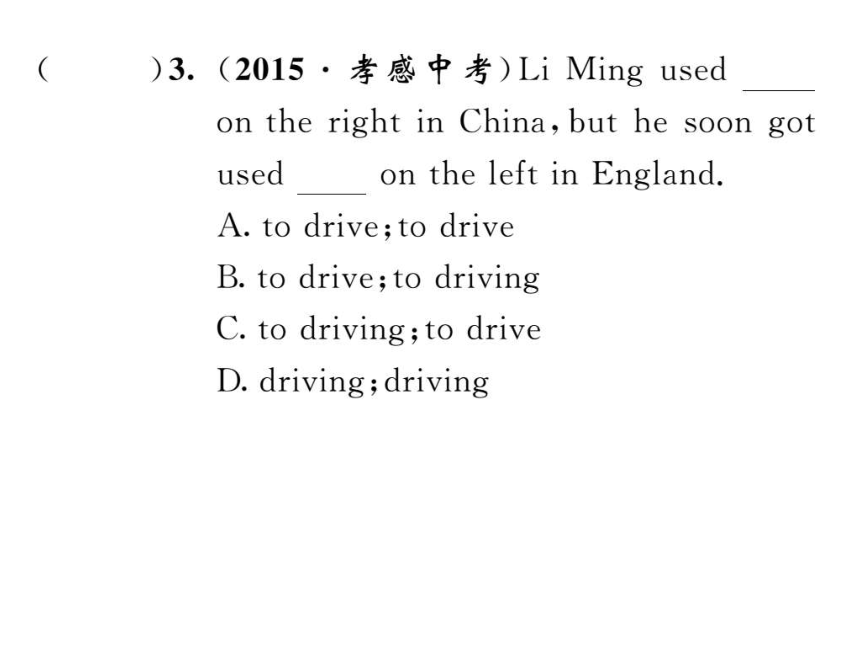 (　　)3. (2015 · 孝感中考)Li Ming used ____ on the right in China, but he soon got used ____ on the left in England.

A. to drive; to drive

B. to drive; to driving

C. to driving; to drive

D. driving; driving